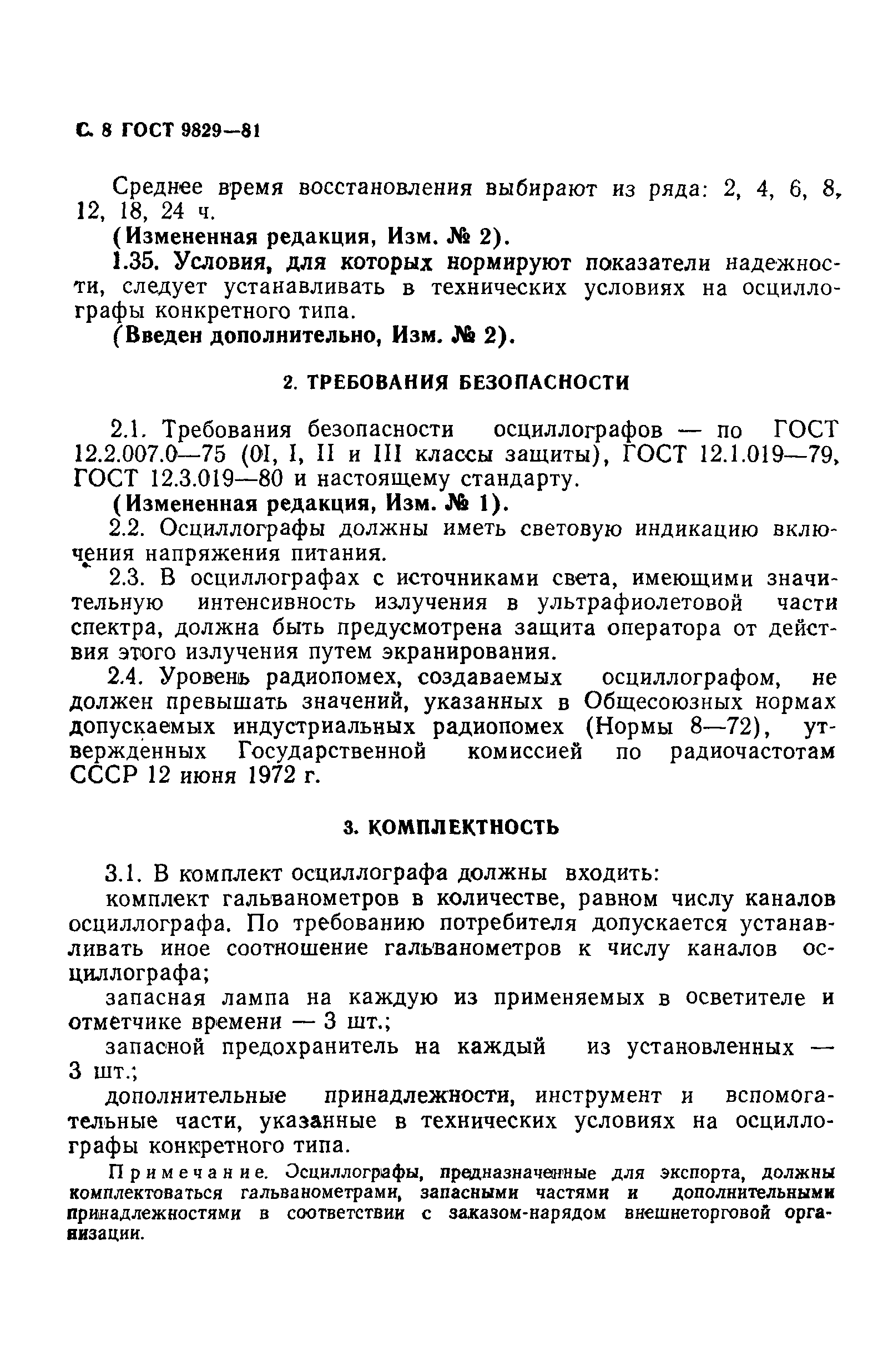 С. 8 ГОСТ 9829—81

Среднее время восстановления выбирают из ряда: 2, 4, 6, 8, 12, 18, 24 ч.

(Измененная редакция, Изм. № 2).

1.35. Условия, для которых нормируют показатели надежности, следует устанавливать в технических условиях на осциллографы конкретного типа.

(Введен дополнительно, Изм. № 2).

2. ТРЕБОВАНИЯ БЕЗОПАСНОСТИ

2.1. Требования безопасности осциллографов — по ГОСТ 12.2.007.0—75 (0I, I, II и III классы защиты), ГОСТ 12.1.019—79, ГОСТ 12.3.019—80 и настоящему стандарту.

(Измененная редакция, Изм. № 1).

2.2. Осциллографы должны иметь световую индикацию включения напряжения питания.

2.3. В осциллографах с источниками света, имеющими значительную интенсивность излучения в ультрафиолетовой части спектра, должна быть предусмотрена защита оператора от действия этого излучения путем экранирования.

2.4. Уровень радиопомех, создаваемых осциллографом, не должен превышать значений, указанных в Общесоюзных нормах допускаемых индустриальных радиопомех (Нормы 8—72), утвержденных Государственной комиссией по радиочастотам СССР 12 июня 1972 г.

3. КОМПЛЕКТНОСТЬ

3.1. В комплект осциллографа должны входить:

комплект гальванометров в количестве, равном числу каналов осциллографа. По требованию потребителя допускается устанавливать иное соотношение гальванометров к числу каналов осциллографа;

запасная лампа на каждую из применяемых в осветителе и отметчике времени — 3 шт.;

запасной предохранитель на каждый из установленных — 3 шт.;

дополнительные принадлежности, инструмент и вспомогательные части, указанные в технических условиях на осциллографы конкретного типа.

Примечание. Осциллографы, предназначенные для экспорта, должны комплектоваться гальванометрами, запасными частями и дополнительными принадлежностями в соответствии с заказом-нарядом внешнеторговой организации.